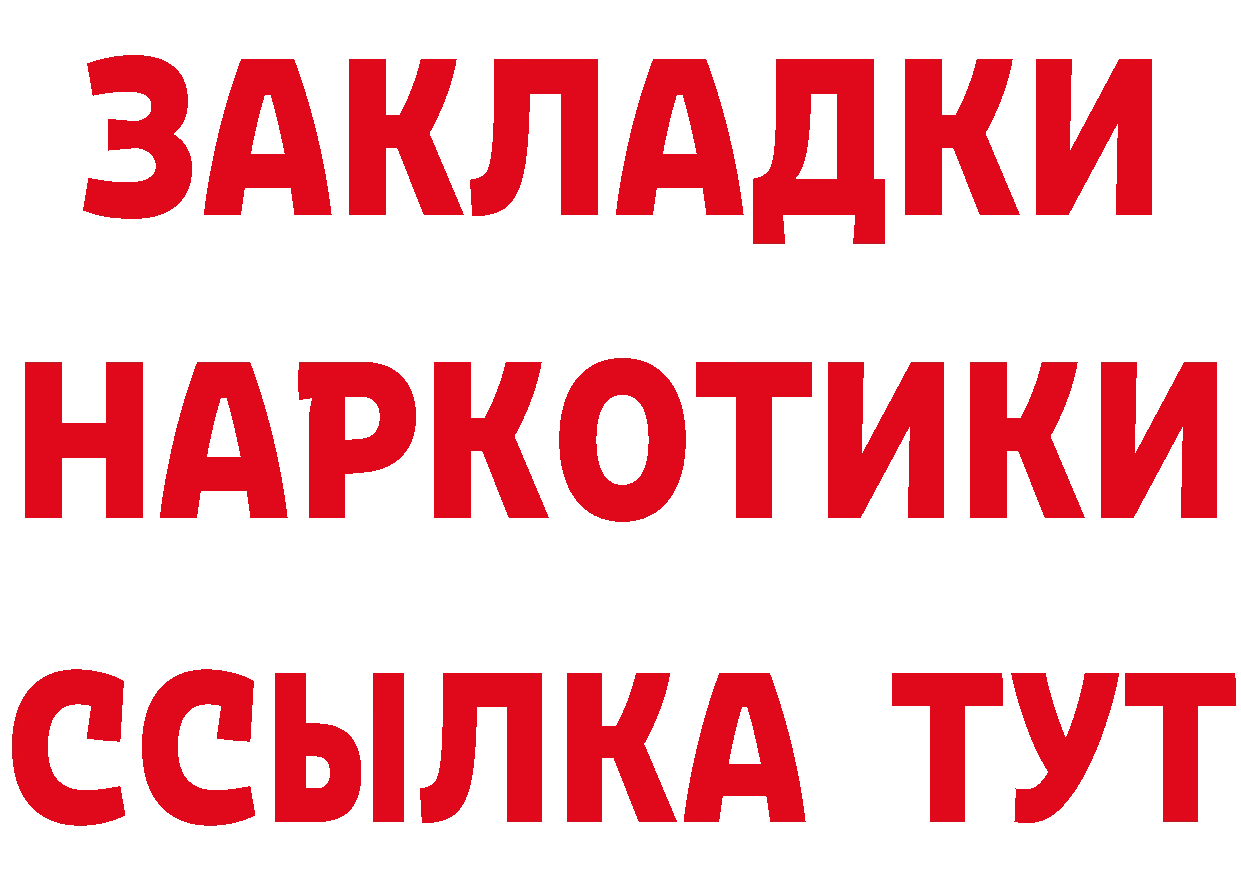 ЗАКЛАДКИ НАРКОТИКИ ССЫЛКА ТУТ